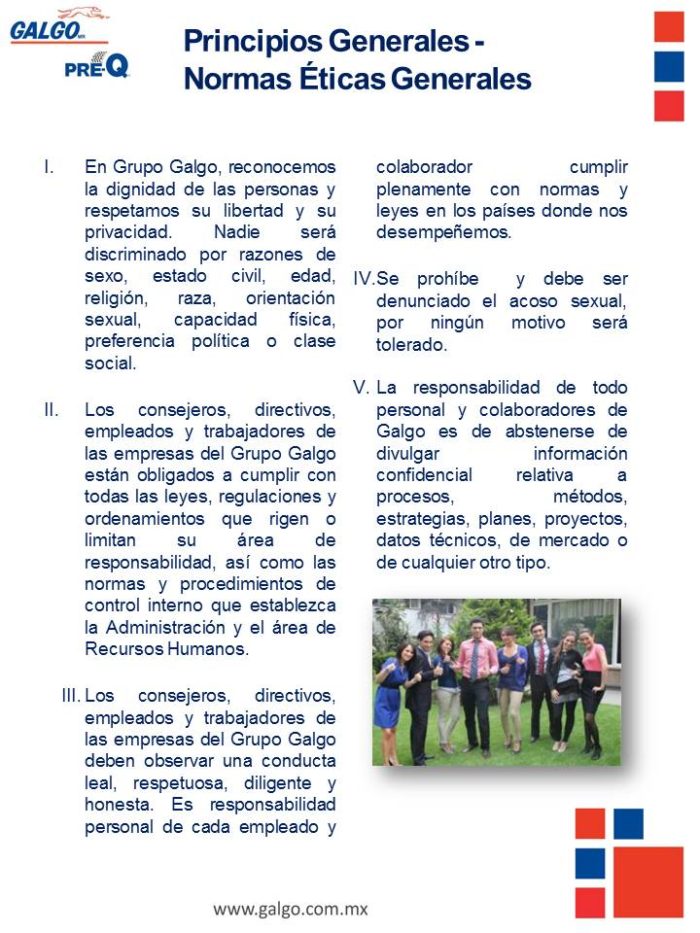 GALGO
PRE-Q

Principios Generales - Normas Éticas Generales

I. En Grupo Galgo, reconocemos la dignidad de las personas y respetamos su libertad y su privacidad. Nadie será discriminado por razones de sexo, estado civil, edad, religión, raza, orientación sexual, capacidad física, preferencia política o clase social.

II. Los consejeros, directivos, empleados y trabajadores de las empresas del Grupo Galgo están obligados a cumplir con todas las leyes, regulaciones y ordenamientos que rigen o limitan su área de responsabilidad, así como las normas y procedimientos de control interno que establezca la Administración y el área de Recursos Humanos.

III. Los consejeros, directivos, empleados y trabajadores de las empresas del Grupo Galgo deben observar una conducta leal, respetuosa, diligente y honesta. Es responsabilidad personal de cada empleado y colaborador cumplir plenamente con normas y leyes en los países donde nos desempeñemos.

IV. Se prohíbe y debe ser denunciado el acoso sexual, por ningún motivo será tolerado.

V. La responsabilidad de todo personal y colaboradores de Galgo es de abstenerse de divulgar información confidencial relativa a procesos, métodos, estrategias, planes, proyectos, datos técnicos, de mercado o de cualquier otro tipo.

www.galgo.com.mx